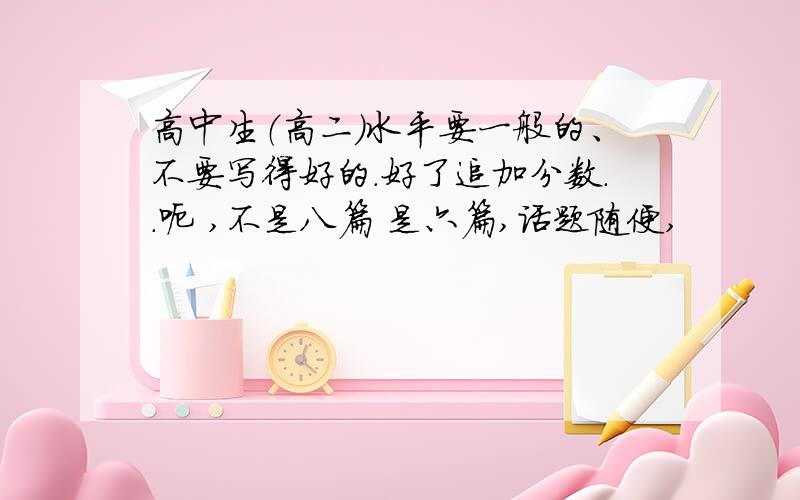 高中生（高二)水平要一般的、不要写得好的.好了追加分数..呃 ,不是八篇 是六篇,话题随便,